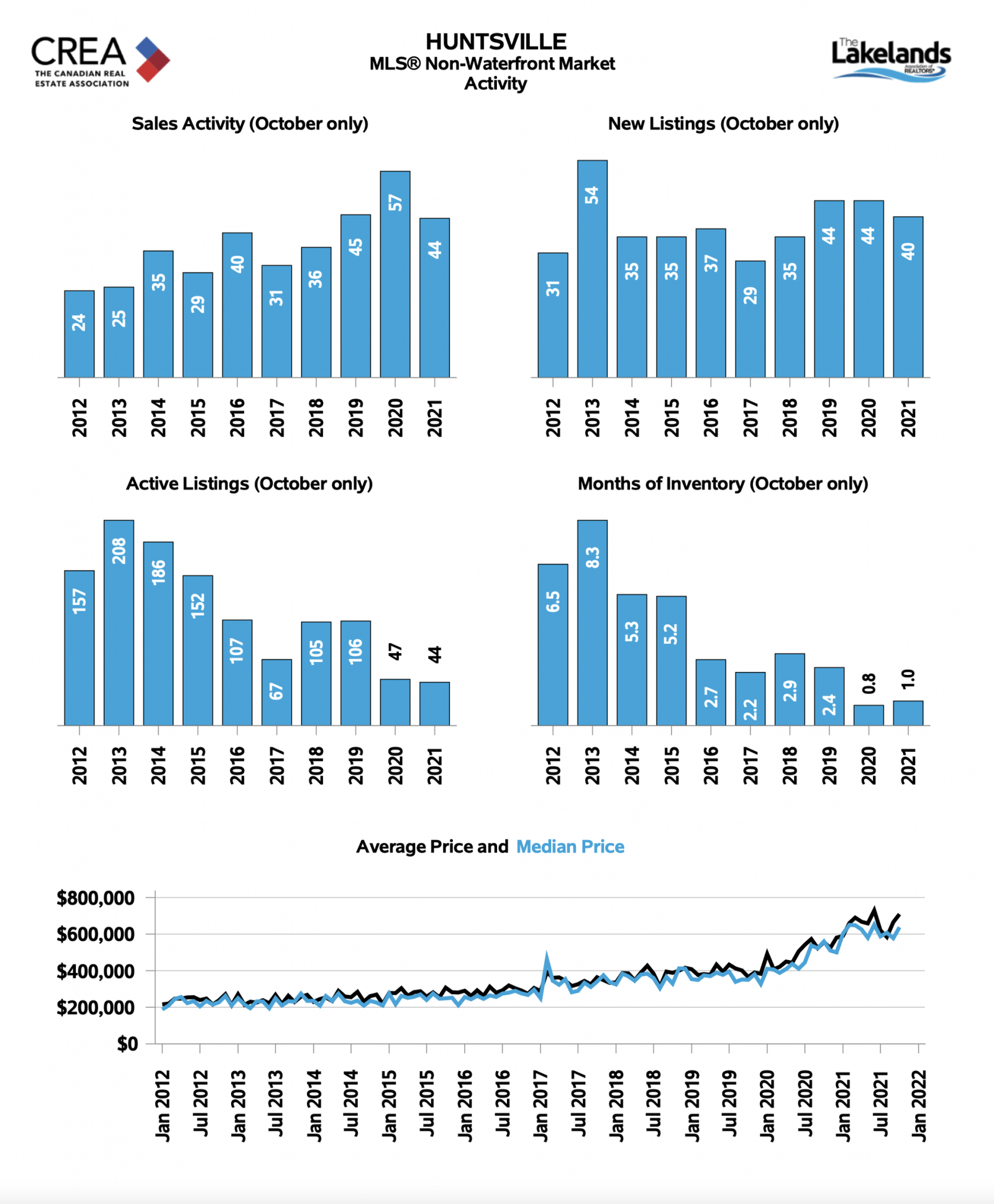 CREA
THE CANADIAN REAL ESTATE ASSOCIATION

HUNTSVILLE
MLS® Non-Waterfront Market Activity

The Lakelands
Association of REALTORS®

Sales Activity (October only)

24 25 35 29 40 31 36 45 57 44

2012 2013 2014 2015 2016 2017 2018 2019 2020 2021

New Listings (October only)

31 54 35 35 37 29 35 44 44 40

2012 2013 2014 2015 2016 2017 2018 2019 2020 2021

Active Listings (October only)

157 208 186 152 107 67 105 106 47 44

2012 2013 2014 2015 2016 2017 2018 2019 2020 2021

Months of Inventory (October only)

6.5 8.3 5.3 5.2 2.7 2.2 2.9 2.4 0.8 1.0

2012 2013 2014 2015 2016 2017 2018 2019 2020 2021

Average Price and Median Price

$800,000
$600,000
$400,000
$200,000
$0

Jan 2012 Jul 2012 Jan 2013 Jul 2013 Jan 2014 Jul 2014 Jan 2015 Jul 2015 Jan 2016 Jul 2016 Jan 2017 Jul 2017 Jan 2018 Jul 2018 Jan 2019 Jul 2019 Jan 2020 Jul 2020 Jan 2021 Jul 2021 Jan 2022